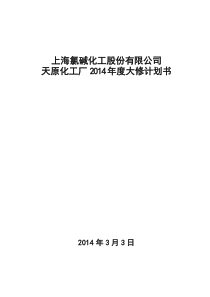 上海氯碱化工股份有限公司
天原化工厂 2014 年度大修计划书

2014 年 3 月 3 日